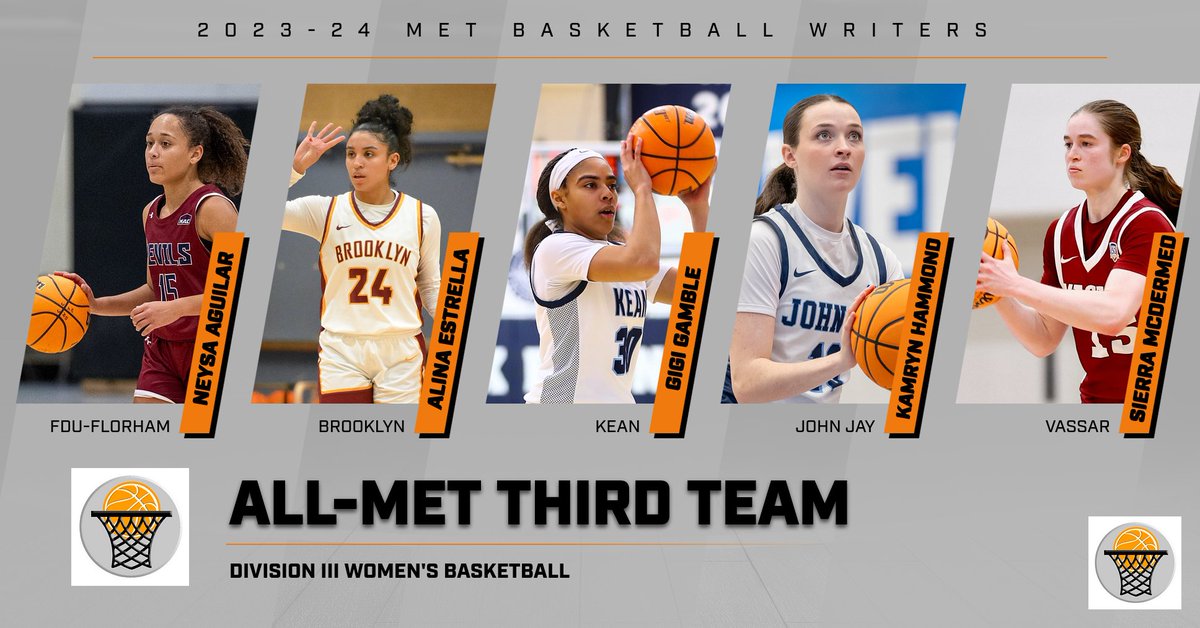 2023-24 MET BASKETBALL WRITERS

EVILS 15
NEYSA AGUILAR
FDU-FLORHAM

BROOKLYN 24
ALINA ESTRELLA
BROOKLYN

KEAN 30
GIGI GAMBLE
KEAN

JOHN
KAMRYN HAMMOND
JOHN JAY

SIERRA MCDERMED
VASSAR

ALL-MET THIRD TEAM

DIVISION III WOMEN'S BASKETBALL